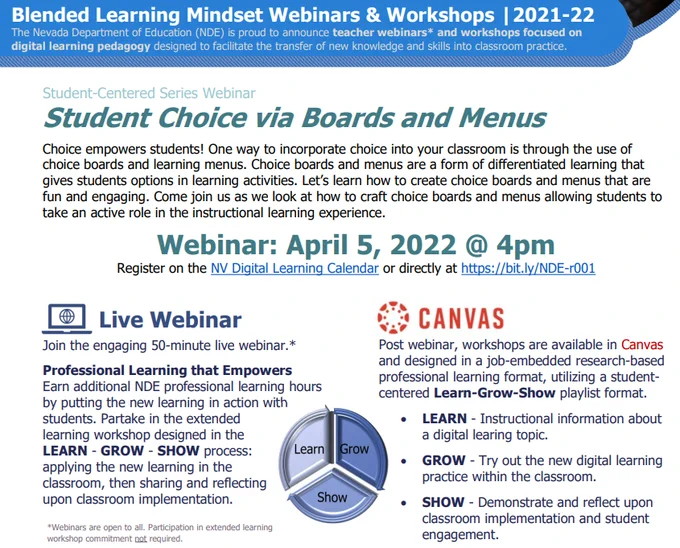 Blended Learning Mindset Webinars & Workshops | 2021-22
The Nevada Department of Education (NDE) is proud to announce teacher webinars* and workshops focused on digital learning pedagogy designed to facilitate the transfer of new knowledge and skills into classroom practice.

Student-Centered Series Webinar
Student Choice via Boards and Menus

Choice empowers students! One way to incorporate choice into your classroom is through the use of choice boards and learning menus. Choice boards and menus are a form of differentiated learning that gives students options in learning activities. Let's learn how to create choice boards and menus that are fun and engaging. Come join us as we look at how to craft choice boards and menus allowing students to take an active role in the instructional learning experience.

Webinar: April 5, 2022 @ 4pm
Register on the NV Digital Learning Calendar or directly at https://bit.ly/NDE-r001

Live Webinar
Join the engaging 50-minute live webinar.*

Professional Learning that Empowers
Earn additional NDE professional learning hours by putting the new learning in action with students. Partake in the extended learning workshop designed in the LEARN - GROW - SHOW process: applying the new learning in the classroom, then sharing and reflecting upon classroom implementation.

Learn
Grow
Show

*Webinars are open to all. Participation in extended learning workshop commitment not required.

CANVAS
Post webinar, workshops are available in Canvas and designed in a job-embedded research-based professional learning format, utilizing a student-centered Learn-Grow-Show playlist format.

• LEARN - Instructional information about a digital learing topic.
• GROW - Try out the new digital learning practice within the classroom.
• SHOW - Demonstrate and reflect upon classroom implementation and student engagement.